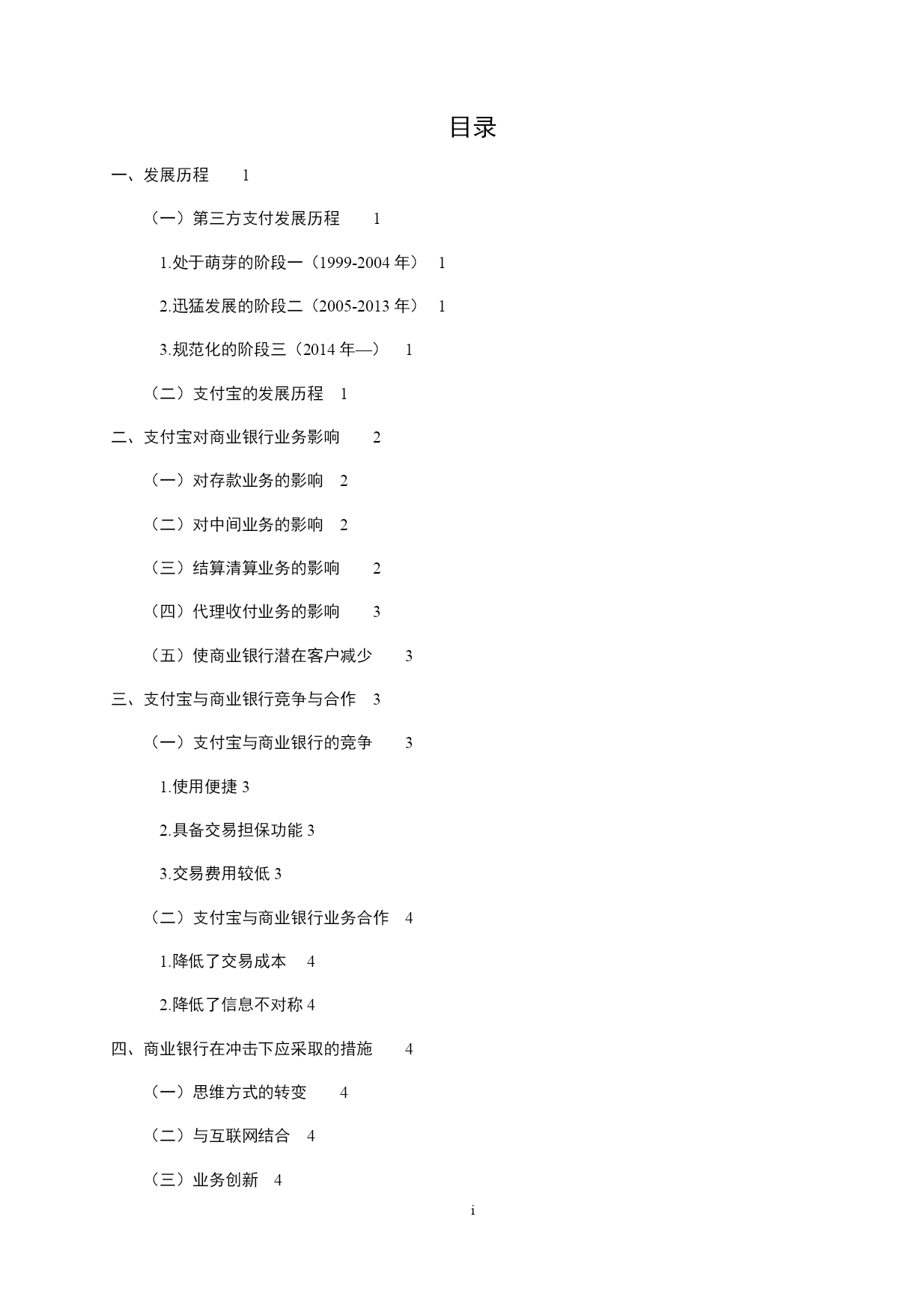 目录

一、发展历程 1

（一）第三方支付发展历程 1

1.处于萌芽的阶段一（1999-2004 年） 1

2.迅猛发展的阶段二（2005-2013 年） 1

3.规范化的阶段三（2014 年—） 1

（二）支付宝的发展历程 1

二、支付宝对商业银行业务影响 2

（一）对存款业务的影响 2

（二）对中间业务的影响 2

（三）结算清算业务的影响 2

（四）代理收付业务的影响 3

（五）使商业银行潜在客户减少 3

三、支付宝与商业银行竞争与合作 3

（一）支付宝与商业银行的竞争 3

1.使用便捷 3

2.具备交易担保功能 3

3.交易费用较低 3

（二）支付宝与商业银行业务合作 4

1.降低了交易成本 4

2.降低了信息不对称 4

四、商业银行在冲击下应采取的措施 4

（一）思维方式的转变 4

（二）与互联网结合 4

（三）业务创新 4

i